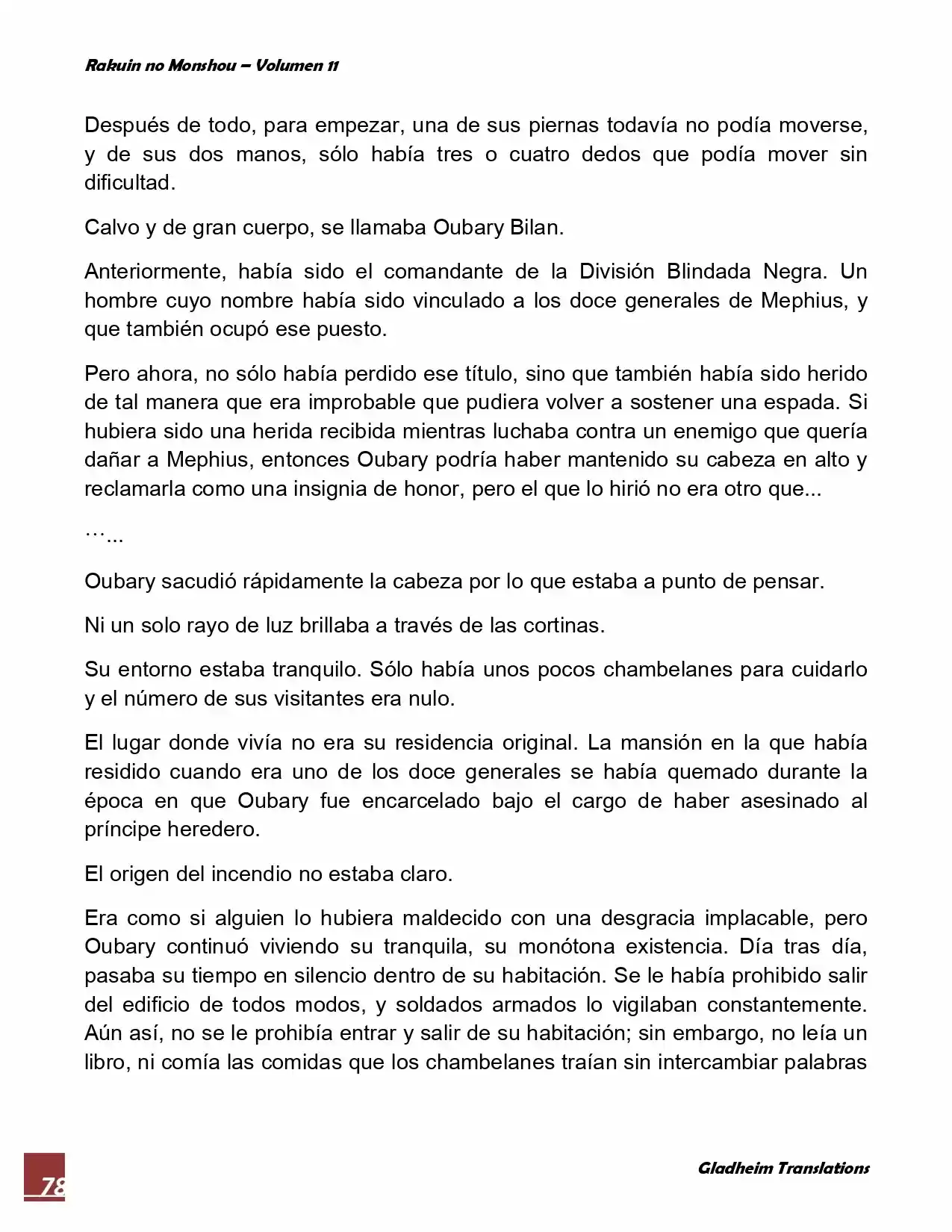 Rakuin no Monshou – Volumen 11

Después de todo, para empezar, una de sus piernas todavía no podía moverse, y de sus dos manos, sólo había tres o cuatro dedos que podía mover sin dificultad.

Calvo y de gran cuerpo, se llamaba Oubary Bilan.

Anteriormente, había sido el comandante de la División Blindada Negra. Un hombre cuyo nombre había sido vinculado a los doce generales de Mephius, y que también ocupó ese puesto.

Pero ahora, no sólo había perdido ese título, sino que también había sido herido de tal manera que era improbable que pudiera volver a sostener una espada. Si hubiera sido una herida recibida mientras luchaba contra un enemigo que quería dañar a Mephius, entonces Oubary podría haber mantenido su cabeza en alto y reclamarla como una insignia de honor, pero el que lo hirió no era otro que...

…...

Oubary sacudió rápidamente la cabeza por lo que estaba a punto de pensar.

Ni un solo rayo de luz brillaba a través de las cortinas.

Su entorno estaba tranquilo. Sólo había unos pocos chambelanes para cuidarlo y el número de sus visitantes era nulo.

El lugar donde vivía no era su residencia original. La mansión en la que había residido cuando era uno de los doce generales se había quemado durante la época en que Oubary fue encarcelado bajo el cargo de haber asesinado al príncipe heredero.

El origen del incendio no estaba claro.

Era como si alguien lo hubiera maldecido con una desgracia implacable, pero Oubary continuó viviendo su tranquila, su monótona existencia. Día tras día, pasaba su tiempo en silencio dentro de su habitación. Se le había prohibido salir del edificio de todos modos, y soldados armados lo vigilaban constantemente. Aún así, no se le prohibía entrar y salir de su habitación; sin embargo, no leía un libro, ni comía las comidas que los chambelanes traían sin intercambiar palabras

78

Gladheim Translations